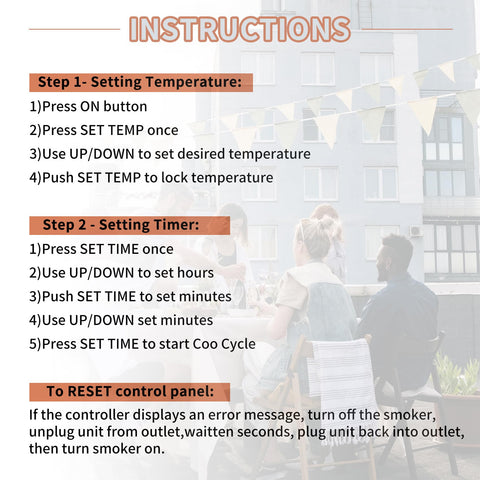 INSTRUCTIONS

Step 1- Setting Temperature:

1)Press ON button

2)Press SET TEMP once

3)Use UP/DOWN to set desired temperature

4)Push SET TEMP to lock temperature

Step 2 - Setting Timer:

1)Press SET TIME once

2)Use UP/DOWN to set hours

3)Push SET TIME to set minutes

4)Use UP/DOWN set minutes

5)Press SET TIME to start Coo Cycle

To RESET control panel:

If the controller displays an error message, turn off the smoker, unplug unit from outlet,waitten seconds, plug unit back into outlet, then turn smoker on.